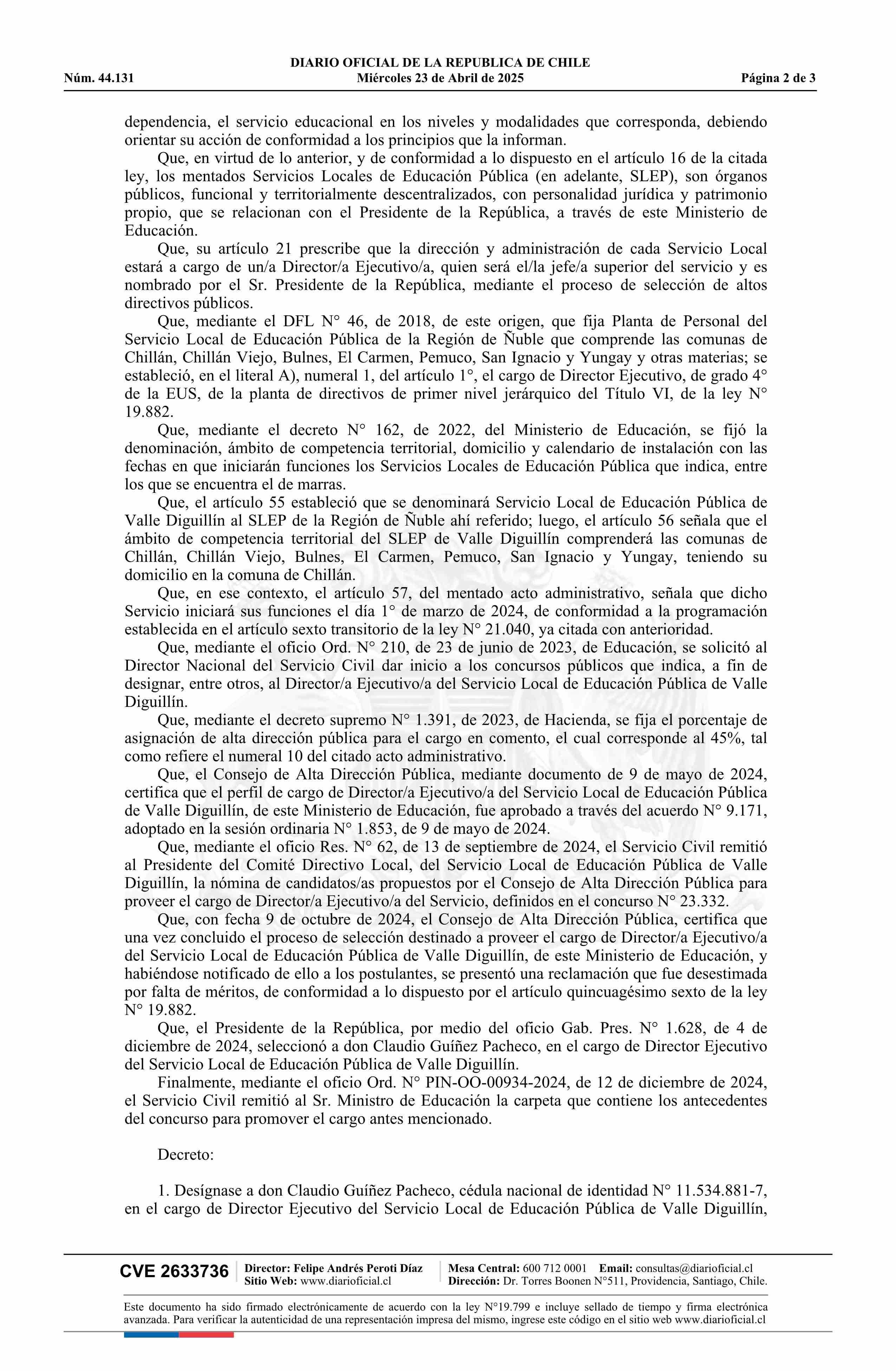 DIARIO OFICIAL DE LA REPUBLICA DE CHILE
Núm. 44.131 Miércoles 23 de Abril de 2025 Página 2 de 3

dependencia, el servicio educacional en los niveles y modalidades que corresponda, debiendo orientar su acción de conformidad a los principios que la informan.

Que, en virtud de lo anterior, y de conformidad a lo dispuesto en el artículo 16 de la citada ley, los mentados Servicios Locales de Educación Pública (en adelante, SLEP), son órganos públicos, funcional y territorialmente descentralizados, con personalidad jurídica y patrimonio propio, que se relacionan con el Presidente de la República, a través de este Ministerio de Educación.

Que, su artículo 21 prescribe que la dirección y administración de cada Servicio Local estará a cargo de un/a Director/a Ejecutivo/a, quien será el/la jefe/a superior del servicio y es nombrado por el Sr. Presidente de la República, mediante el proceso de selección de altos directivos públicos.

Que, mediante el DFL N° 46, de 2018, de este origen, que fija Planta de Personal del Servicio Local de Educación Pública de la Región de Ñuble que comprende las comunas de Chillán, Chillán Viejo, Bulnes, El Carmen, Pemuco, San Ignacio y Yungay y otras materias; se estableció, en el literal A), numeral 1, del artículo 1°, el cargo de Director Ejecutivo, de grado 4° de la EUS, de la planta de directivos de primer nivel jerárquico del Título VI, de la ley N° 19.882.

Que, mediante el decreto N° 162, de 2022, del Ministerio de Educación, se fijó la denominación, ámbito de competencia territorial, domicilio y calendario de instalación con las fechas en que iniciarán funciones los Servicios Locales de Educación Pública que indica, entre los que se encuentra el de marras.

Que, el artículo 55 estableció que se denominará Servicio Local de Educación Pública de Valle Diguillín al SLEP de la Región de Ñuble ahí referido; luego, el artículo 56 señala que el ámbito de competencia territorial del SLEP de Valle Diguillín comprenderá las comunas de Chillán, Chillán Viejo, Bulnes, El Carmen, Pemuco, San Ignacio y Yungay, teniendo su domicilio en la comuna de Chillán.

Que, en ese contexto, el artículo 57, del mentado acto administrativo, señala que dicho Servicio iniciará sus funciones el día 1° de marzo de 2024, de conformidad a la programación establecida en el artículo sexto transitorio de la ley N° 21.040, ya citada con anterioridad.

Que, mediante el oficio Ord. N° 210, de 23 de junio de 2023, de Educación, se solicitó al Director Nacional del Servicio Civil dar inicio a los concursos públicos que indica, a fin de designar, entre otros, al Director/a Ejecutivo/a del Servicio Local de Educación Pública de Valle Diguillín.

Que, mediante el decreto supremo N° 1.391, de 2023, de Hacienda, se fija el porcentaje de asignación de alta dirección pública para el cargo en comento, el cual corresponde al 45%, tal como refiere el numeral 10 del citado acto administrativo.

Que, el Consejo de Alta Dirección Pública, mediante documento de 9 de mayo de 2024, certifica que el perfil de cargo de Director/a Ejecutivo/a del Servicio Local de Educación Pública de Valle Diguillín, de este Ministerio de Educación, fue aprobado a través del acuerdo N° 9.171, adoptado en la sesión ordinaria N° 1.853, de 9 de mayo de 2024.

Que, mediante el oficio Res. N° 62, de 13 de septiembre de 2024, el Servicio Civil remitió al Presidente del Comité Directivo Local, del Servicio Local de Educación Pública de Valle Diguillín, la nómina de candidatos/as propuestos por el Consejo de Alta Dirección Pública para proveer el cargo de Director/a Ejecutivo/a del Servicio, definidos en el concurso N° 23.332.

Que, con fecha 9 de octubre de 2024, el Consejo de Alta Dirección Pública, certifica que una vez concluido el proceso de selección destinado a proveer el cargo de Director/a Ejecutivo/a del Servicio Local de Educación Pública de Valle Diguillín, de este Ministerio de Educación, y habiéndose notificado de ello a los postulantes, se presentó una reclamación que fue desestimada por falta de méritos, de conformidad a lo dispuesto por el artículo quincuagésimo sexto de la ley N° 19.882.

Que, el Presidente de la República, por medio del oficio Gab. Pres. N° 1.628, de 4 de diciembre de 2024, seleccionó a don Claudio Guíñez Pacheco, en el cargo de Director Ejecutivo del Servicio Local de Educación Pública de Valle Diguillín.

Finalmente, mediante el oficio Ord. N° PIN-OO-00934-2024, de 12 de diciembre de 2024, el Servicio Civil remitió al Sr. Ministro de Educación la carpeta que contiene los antecedentes del concurso para promover el cargo antes mencionado.

Decreto:

1. Desígnase a don Claudio Guíñez Pacheco, cédula nacional de identidad N° 11.534.881-7, en el cargo de Director Ejecutivo del Servicio Local de Educación Pública de Valle Diguillín,

CVE 2633736 Director: Felipe Andrés Peroti Díaz Sitio Web: www.diarioficial.cl Mesa Central: 600 712 0001 Email: consultas@diarioficial.cl Dirección: Dr. Torres Boonen N°511, Providencia, Santiago, Chile.

Este documento ha sido firmado electrónicamente de acuerdo con la ley N°19.799 e incluye sellado de tiempo y firma electrónica avanzada. Para verificar la autenticidad de una representación impresa del mismo, ingrese este código en el sitio web www.diarioficial.cl